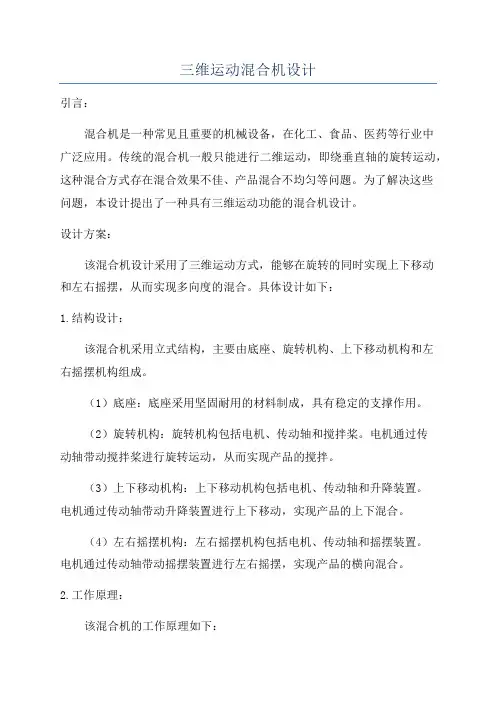 三维运动混合机设计

引言：

混合机是一种常见且重要的机械设备，在化工、食品、医药等行业中广泛应用。传统的混合机一般只能进行二维运动，即绕垂直轴的旋转运动，这种混合方式存在混合效果不佳、产品混合不均匀等问题。为了解决这些问题，本设计提出了一种具有三维运动功能的混合机设计。

设计方案：

该混合机设计采用了三维运动方式，能够在旋转的同时实现上下移动和左右摇摆，从而实现多向度的混合。具体设计如下：

1.结构设计：

该混合机采用立式结构，主要由底座、旋转机构、上下移动机构和左右摇摆机构组成。

（1）底座：底座采用坚固耐用的材料制成，具有稳定的支撑作用。

（2）旋转机构：旋转机构包括电机、传动轴和搅拌桨。电机通过传动轴带动搅拌桨进行旋转运动，从而实现产品的搅拌。

（3）上下移动机构：上下移动机构包括电机、传动轴和升降装置。电机通过传动轴带动升降装置进行上下移动，实现产品的上下混合。

（4）左右摇摆机构：左右摇摆机构包括电机、传动轴和摇摆装置。电机通过传动轴带动摇摆装置进行左右摇摆，实现产品的横向混合。

2.工作原理：

该混合机的工作原理如下：